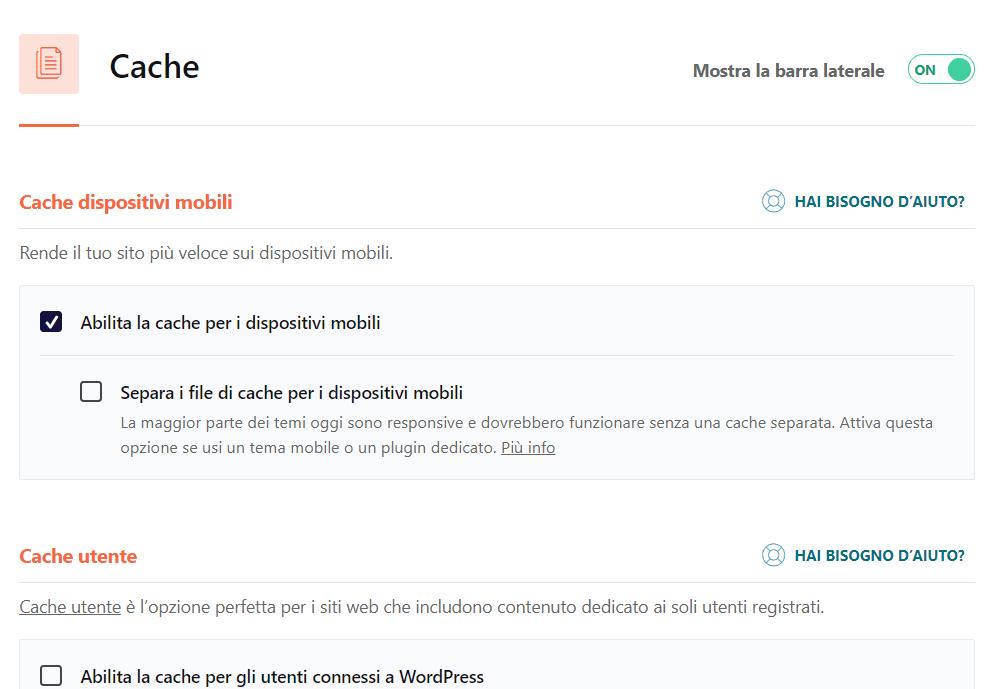 Cache

Mostra la barra laterale ON

Cache dispositivi mobili

HAI BISOGNO D'AIUTO?

Rende il tuo sito più veloce sui dispositivi mobili.

Abilita la cache per i dispositivi mobili

Separa i file di cache per i dispositivi mobili

La maggior parte dei temi oggi sono responsive e dovrebbero funzionare senza una cache separata. Attiva questa opzione se usi un tema mobile o un plugin dedicato. Più info

Cache utente

HAI BISOGNO D'AIUTO?

Cache utente è l'opzione perfetta per i siti web che includono contenuto dedicato ai soli utenti registrati.

Abilita la cache per gli utenti connessi a WordPress